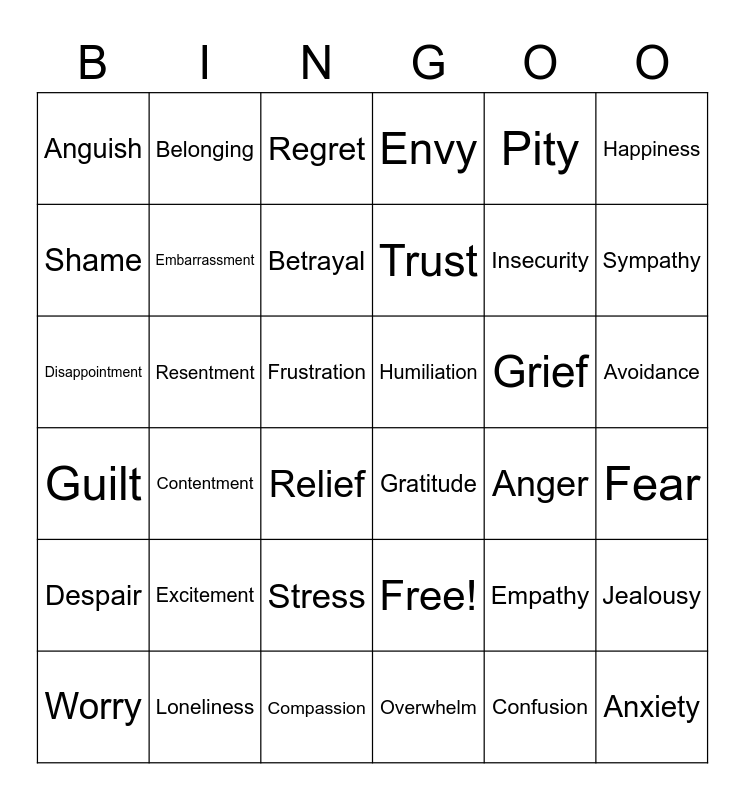 | B | I | N | G | O | O |
|---|---|---|---|---|---|
| Anguish | Belonging | Regret | Envy | Pity | Happiness |
| Shame | Embarrassment | Betrayal | Trust | Insecurity | Sympathy |
| Disappointment | Resentment | Frustration | Humiliation | Grief | Avoidance |
| Guilt | Contentment | Relief | Gratitude | Anger | Fear |
| Despair | Excitement | Stress | Free! | Empathy | Jealousy |
| Worry | Loneliness | Compassion | Overwhelm | Confusion | Anxiety |